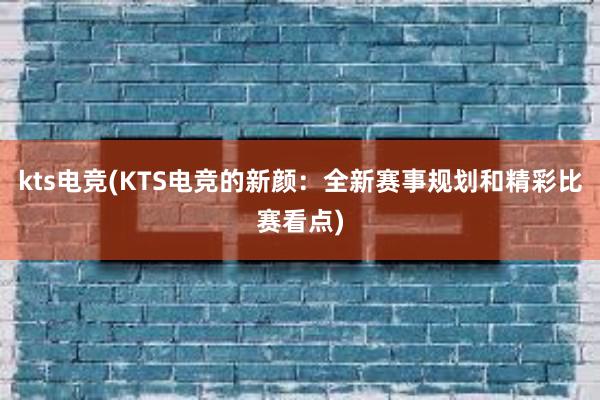 kts电竞(KTS电竞的新颜：全新赛事规划和精彩比赛看点)